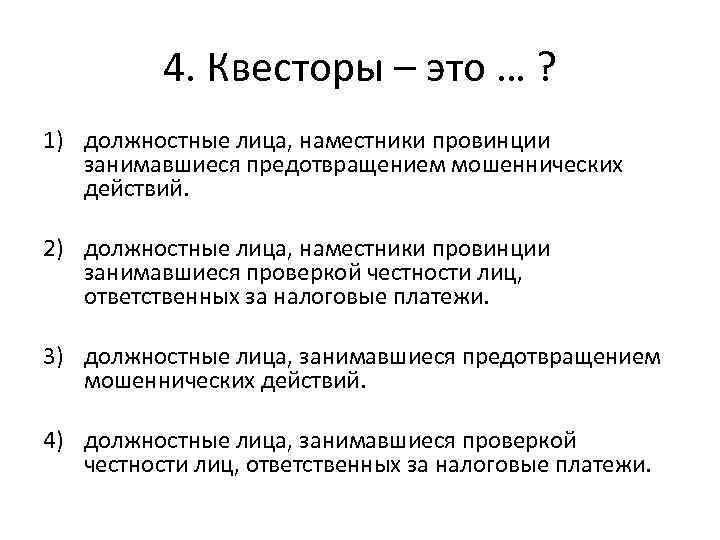 4. Квесторы – это … ?

1) должностные лица, наместники провинции занимавшиеся предотвращением мошеннических действий.

2) должностные лица, наместники провинции занимавшиеся проверкой честности лиц, ответственных за налоговые платежи.

3) должностные лица, занимавшиеся предотвращением мошеннических действий.

4) должностные лица, занимавшиеся проверкой честности лиц, ответственных за налоговые платежи.